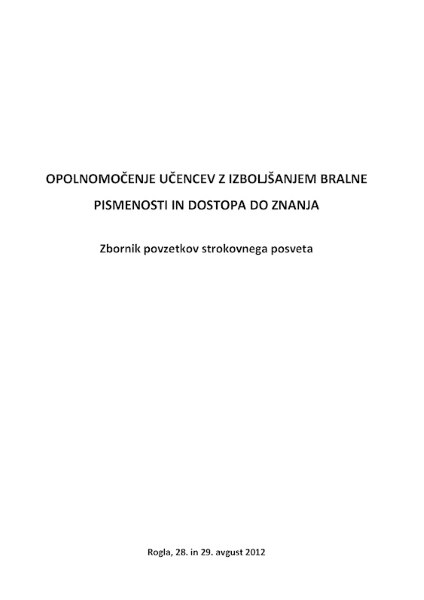 OPOLNOMOČENJE UČENCEV Z IZBOLJŠANJEM BRALNE PISMENOSTI IN DOSTOPA DO ZNANJA

Zbornik povzetkov strokovnega posveta

Rogla, 28. in 29. avgust 2012